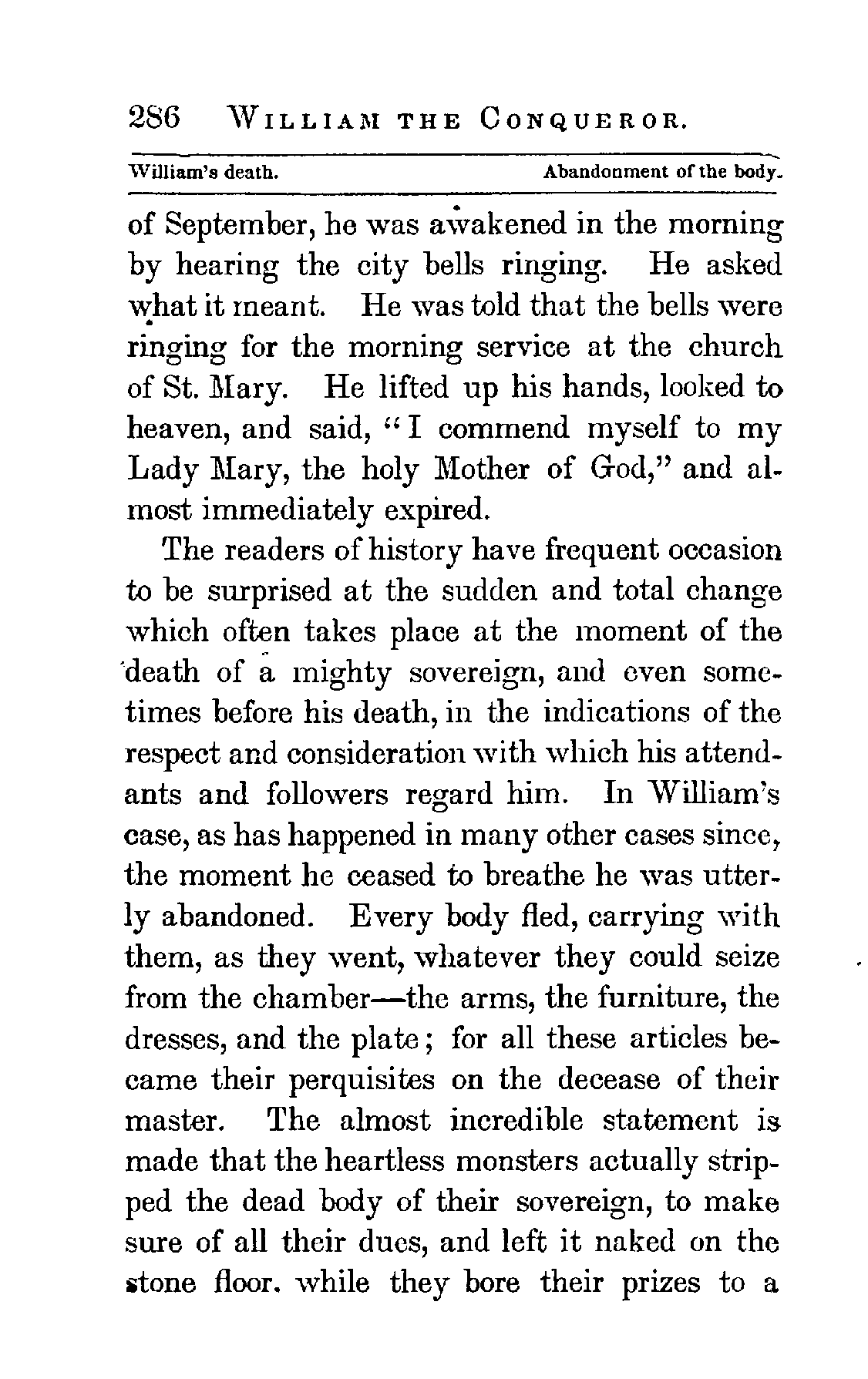 286 WILLIAM THE CONQUEROR.

William's death. Abandonment of the body.

of September, he was awakened in the morning by hearing the city bells ringing. He asked what it meant. He was told that the bells were ringing for the morning service at the church of St. Mary. He lifted up his hands, looked to heaven, and said, "I commend myself to my Lady Mary, the holy Mother of God," and almost immediately expired.

The readers of history have frequent occasion to be surprised at the sudden and total change which often takes place at the moment of the death of a mighty sovereign, and even sometimes before his death, in the indications of the respect and consideration with which his attendants and followers regard him. In William's case, as has happened in many other cases since, the moment he ceased to breathe he was utterly abandoned. Every body fled, carrying with them, as they went, whatever they could seize from the chamber—the arms, the furniture, the dresses, and the plate; for all these articles became their perquisites on the decease of their master. The almost incredible statement is made that the heartless monsters actually stripped the dead body of their sovereign, to make sure of all their dues, and left it naked on the stone floor. while they bore their prizes to a